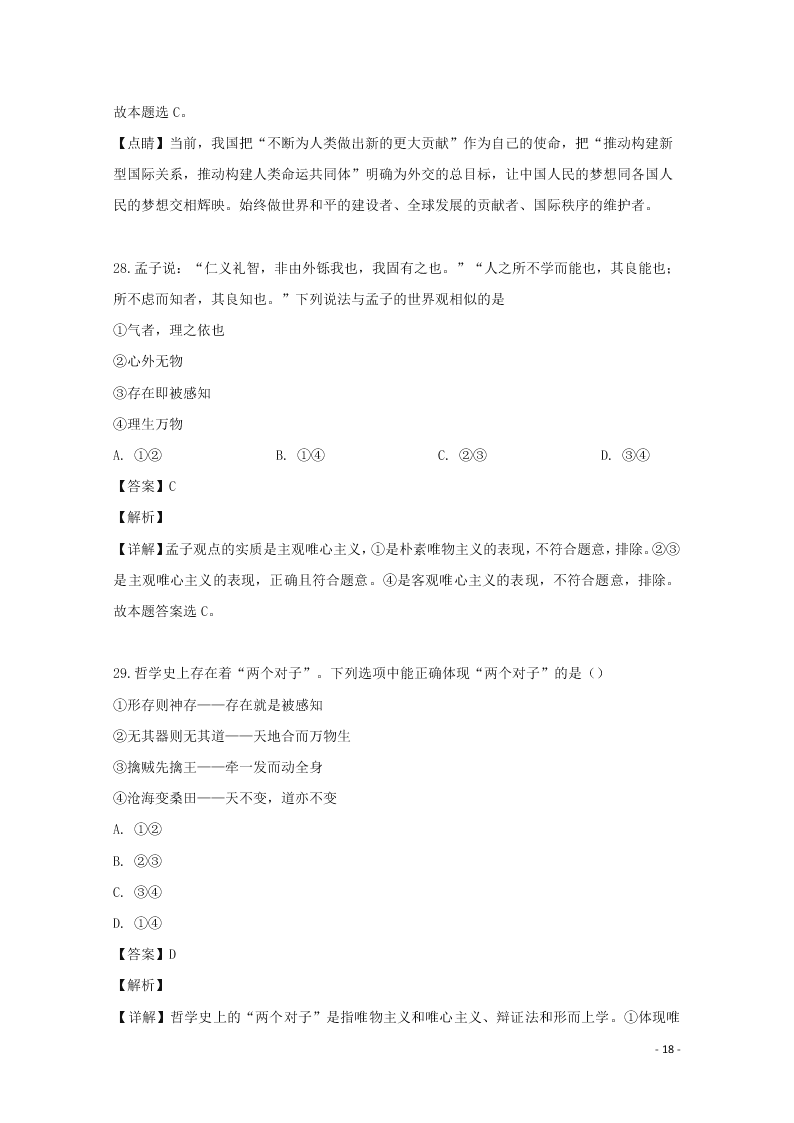 故本题选 C。

【点睛】当前，我国把“不断为人类做出新的更大贡献”作为自己的使命，把“推动构建新型国际关系，推动构建人类命运共同体”明确为外交的总目标，让中国人民的梦想同各国人民的梦想交相辉映。始终做世界和平的建设者、全球发展的贡献者、国际秩序的维护者。

28.孟子说：“仁义礼智，非由外铄我也，我固有之也。”“人之所不学而能也，其良能也；所不虑而知者，其良知也。”下列说法与孟子的世界观相似的是

①气者，理之依也

②心外无物

③存在即被感知

④理生万物

A. ①②　　B. ①④　　C. ②③　　D. ③④

【答案】C

【解析】

【详解】孟子观点的实质是主观唯心主义，①是朴素唯物主义的表现，不符合题意，排除。②③是主观唯心主义的表现，正确且符合题意。④是客观唯心主义的表现，不符合题意，排除。故本题答案选 C。

29.哲学史上存在着“两个对子”。下列选项中能正确体现“两个对子”的是（）

①形存则神存——存在就是被感知

②无其器则无其道——天地合而万物生

③擒贼先擒王——牵一发而动全身

④沧海变桑田——天不变，道亦不变

A. ①②

B. ②③

C. ③④

D. ①④

【答案】D

【解析】

【详解】哲学史上的“两个对子”是指唯物主义和唯心主义、辩证法和形而上学。①体现唯

- 18 -